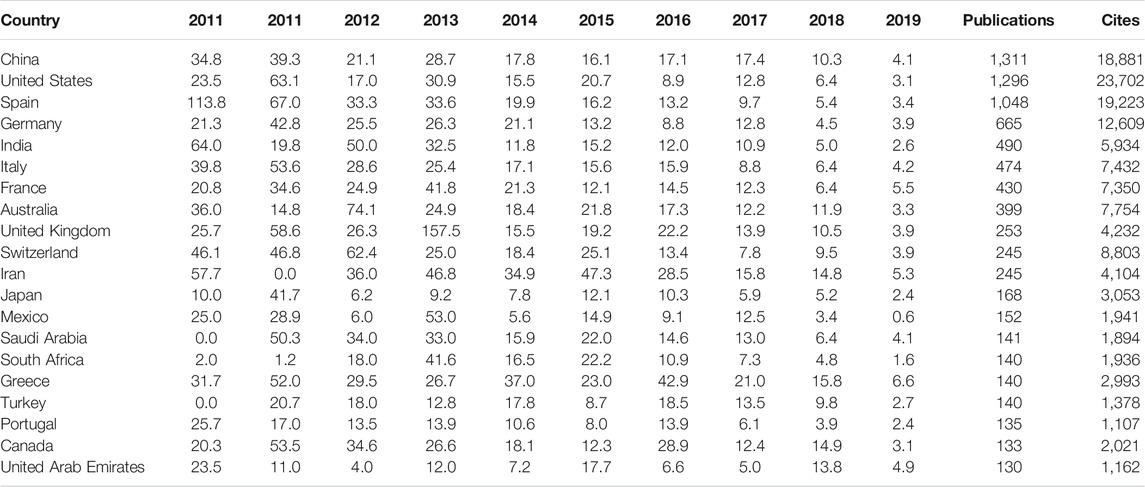 | Country | 2011 | 2011 | 2012 | 2013 | 2014 | 2015 | 2016 | 2017 | 2018 | 2019 | Publications | Cites |
|---|---|---|---|---|---|---|---|---|---|---|---|---|
| China | 34.8 | 39.3 | 21.1 | 28.7 | 17.8 | 16.1 | 17.1 | 17.4 | 10.3 | 4.1 | 1,311 | 18,881 |
| United States | 23.5 | 63.1 | 17.0 | 30.9 | 15.5 | 20.7 | 8.9 | 12.8 | 6.4 | 3.1 | 1,296 | 23,702 |
| Spain | 113.8 | 67.0 | 33.3 | 33.6 | 19.9 | 16.2 | 13.2 | 9.7 | 5.4 | 3.4 | 1,048 | 19,223 |
| Germany | 21.3 | 42.8 | 25.5 | 26.3 | 21.1 | 13.2 | 8.8 | 12.8 | 4.5 | 3.9 | 665 | 12,609 |
| India | 64.0 | 19.8 | 50.0 | 32.5 | 11.8 | 15.2 | 12.0 | 10.9 | 5.0 | 2.6 | 490 | 5,934 |
| Italy | 39.8 | 53.6 | 28.6 | 25.4 | 17.1 | 15.6 | 15.9 | 8.8 | 6.4 | 4.2 | 474 | 7,432 |
| France | 20.8 | 34.6 | 24.9 | 41.8 | 21.3 | 12.1 | 14.5 | 12.3 | 6.4 | 5.5 | 430 | 7,350 |
| Australia | 36.0 | 14.8 | 74.1 | 24.9 | 18.4 | 21.8 | 17.3 | 12.2 | 11.9 | 3.3 | 399 | 7,754 |
| United Kingdom | 25.7 | 58.6 | 26.3 | 157.5 | 15.5 | 19.2 | 22.2 | 13.9 | 10.5 | 3.9 | 253 | 4,232 |
| Switzerland | 46.1 | 46.8 | 62.4 | 25.0 | 18.4 | 25.1 | 13.4 | 7.8 | 9.5 | 3.9 | 245 | 8,803 |
| Iran | 57.7 | 0.0 | 36.0 | 46.8 | 34.9 | 47.3 | 28.5 | 15.8 | 14.8 | 5.3 | 245 | 4,104 |
| Japan | 10.0 | 41.7 | 6.2 | 9.2 | 7.8 | 12.1 | 10.3 | 5.9 | 5.2 | 2.4 | 168 | 3,053 |
| Mexico | 25.0 | 28.9 | 6.0 | 53.0 | 5.6 | 14.9 | 9.1 | 12.5 | 3.4 | 0.6 | 152 | 1,941 |
| Saudi Arabia | 0.0 | 50.3 | 34.0 | 33.0 | 15.9 | 22.0 | 14.6 | 13.0 | 6.4 | 4.1 | 141 | 1,894 |
| South Africa | 2.0 | 1.2 | 18.0 | 41.6 | 16.5 | 22.2 | 10.9 | 7.3 | 4.8 | 1.6 | 140 | 1,936 |
| Greece | 31.7 | 52.0 | 29.5 | 26.7 | 37.0 | 23.0 | 42.9 | 21.0 | 15.8 | 6.6 | 140 | 2,993 |
| Turkey | 0.0 | 20.7 | 18.0 | 12.8 | 17.8 | 8.7 | 18.5 | 13.5 | 9.8 | 2.7 | 140 | 1,378 |
| Portugal | 25.7 | 17.0 | 13.5 | 13.9 | 10.6 | 8.0 | 13.9 | 6.1 | 3.9 | 2.4 | 135 | 1,107 |
| Canada | 20.3 | 53.5 | 34.6 | 26.6 | 18.1 | 12.3 | 28.9 | 12.4 | 14.9 | 3.1 | 133 | 2,021 |
| United Arab Emirates | 23.5 | 11.0 | 4.0 | 12.0 | 7.2 | 17.7 | 6.6 | 5.0 | 13.8 | 4.9 | 130 | 1,162 |